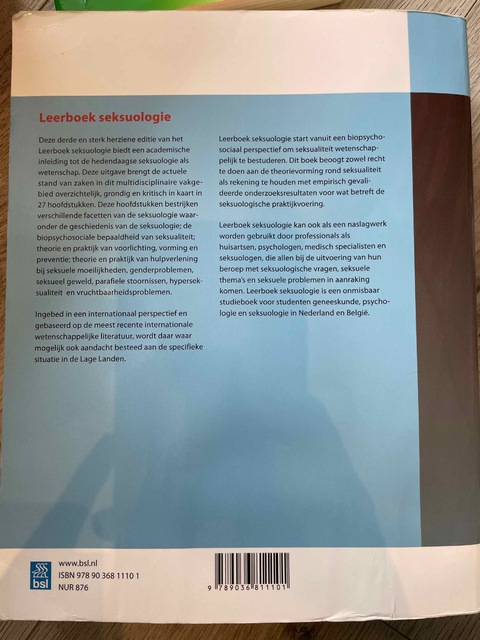 Leerboek seksuologie

Deze derde en sterk herziene editie van het Leerboek seksuologie biedt een academische inleiding tot de hedendaagse seksuologie als wetenschap. Deze uitgave brengt de actuele stand van zaken in dit multidisciplinaire vakgebied overzichtelijk, grondig en kritisch in kaart in 27 hoofdstukken. Deze hoofdstukken bestrijken verschillende facetten van de seksuologie waaronder de geschiedenis van de seksuologie; de biopsychosociale bepaaldheid van seksualiteit; theorie en praktijk van voorlichting, vorming en preventie; theorie en praktijk van hulpverlening bij seksuele moeilijkheden, genderproblemen, seksueel geweld, parafiele stoornissen, hyperseksualiteit en vruchtbaarheidsproblemen.

Ingebed in een internationaal perspectief en gebaseerd op de meest recente internationale wetenschappelijke literatuur, wordt daar waar mogelijk ook aandacht besteed aan de specifieke situatie in de Lage Landen.

Leerboek seksuologie start vanuit een biopsychosociaal perspectief om seksualiteit wetenschappelijk te bestuderen. Dit boek beoogt zowel recht te doen aan de theorievorming rond seksualiteit als rekening te houden met empirisch gevalideerde onderzoeksresultaten voor wat betreft de seksuologische praktijkvoering.

Leerboek seksuologie kan ook als een naslagwerk worden gebruikt door professionals als huisartsen, psychologen, medisch specialisten en seksuologen, die allen bij de uitvoering van hun beroep met seksuologische vragen, seksuele thema's en seksuele problemen in aanraking komen. Leerboek seksuologie is een onmisbaar studieboek voor studenten geneeskunde, psychologie en seksuologie in Nederland en België.

bsl
www.bsl.nl
ISBN 978 90 368 1110 1
NUR 876

9 789036 811101